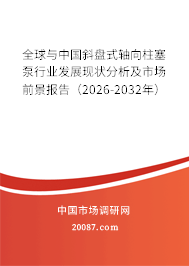 全球与中国斜盘式轴向柱塞泵行业发展现状分析及市场前景报告（2026-2032年）

中国市场调研网

20087.com